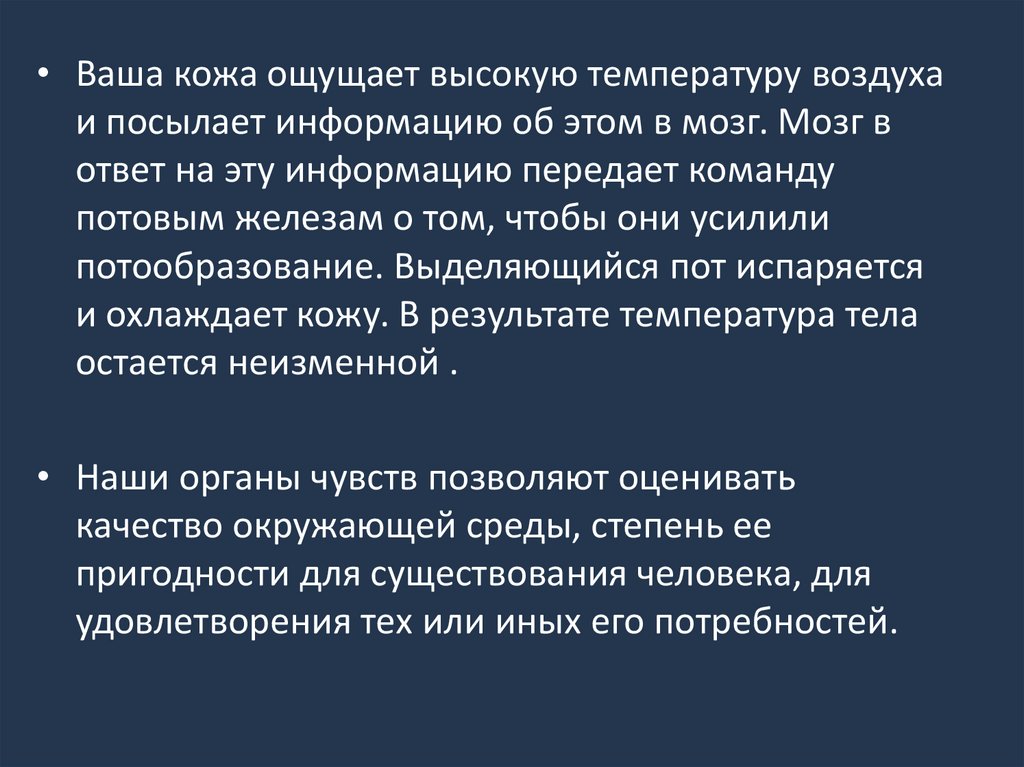 • Ваша кожа ощущает высокую температуру воздуха и посылает информацию об этом в мозг. Мозг в ответ на эту информацию передает команду потовым железам о том, чтобы они усилили потообразование. Выделяющийся пот испаряется и охлаждает кожу. В результате температура тела остается неизменной .

• Наши органы чувств позволяют оценивать качество окружающей среды, степень ее пригодности для существования человека, для удовлетворения тех или иных его потребностей.